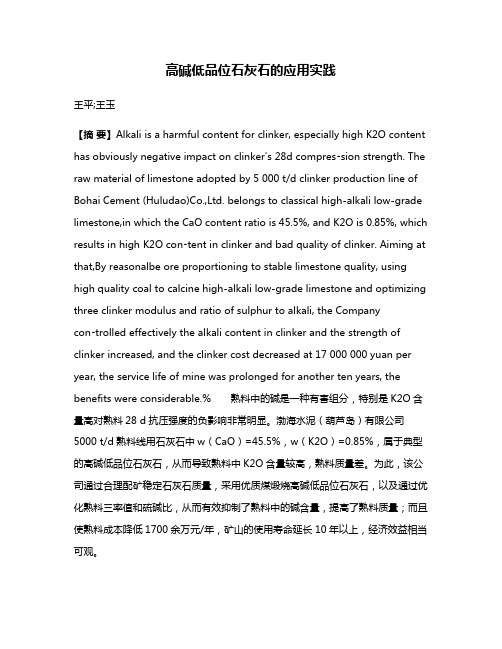 高碱低品位石灰石的应用实践

王平;王玉

【摘 要】Alkali is a harmful content for clinker, especially high K2O content has obviously negative impact on clinker's 28d compres-sion strength. The raw material of limestone adopted by 5 000 t/d clinker production line of Bohai Cement (Huludao)Co.,Ltd. belongs to classical high-alkali low-grade limestone,in which the CaO content ratio is 45.5%, and K2O is 0.85%, which results in high K2O con-tent in clinker and bad quality of clinker. Aiming at that,By reasonalbe ore proportioning to stable limestone quality, using high quality coal to calcine high-alkali low-grade limestone and optimizing three clinker modulus and ratio of sulphur to alkali, the Company con-trolled effectively the alkali content in clinker and the strength of clinker increased, and the clinker cost decreased at 17 000 000 yuan per year, the service life of mine was prolonged for another ten years, the benefits were considerable.% 熟料中的碱是一种有害组分，特别是 K2O 含量高对熟料 28 d 抗压强度的负影响非常明显。渤海水泥（葫芦岛）有限公司 5000 t/d 熟料线用石灰石中 w（CaO）=45.5%，w（K2O）=0.85%，属于典型的高碱低品位石灰石，从而导致熟料中 K2O 含量较高，熟料质量差。为此，该公司通过合理配矿稳定石灰石质量，采用优质煤煅烧高碱低品位石灰石，以及通过优化熟料三率值和硫碱比，从而有效抑制了熟料中的碱含量，提高了熟料质量；而且使熟料成本降低 1700 余万元/年，矿山的使用寿命延长 10 年以上，经济效益相当可观。